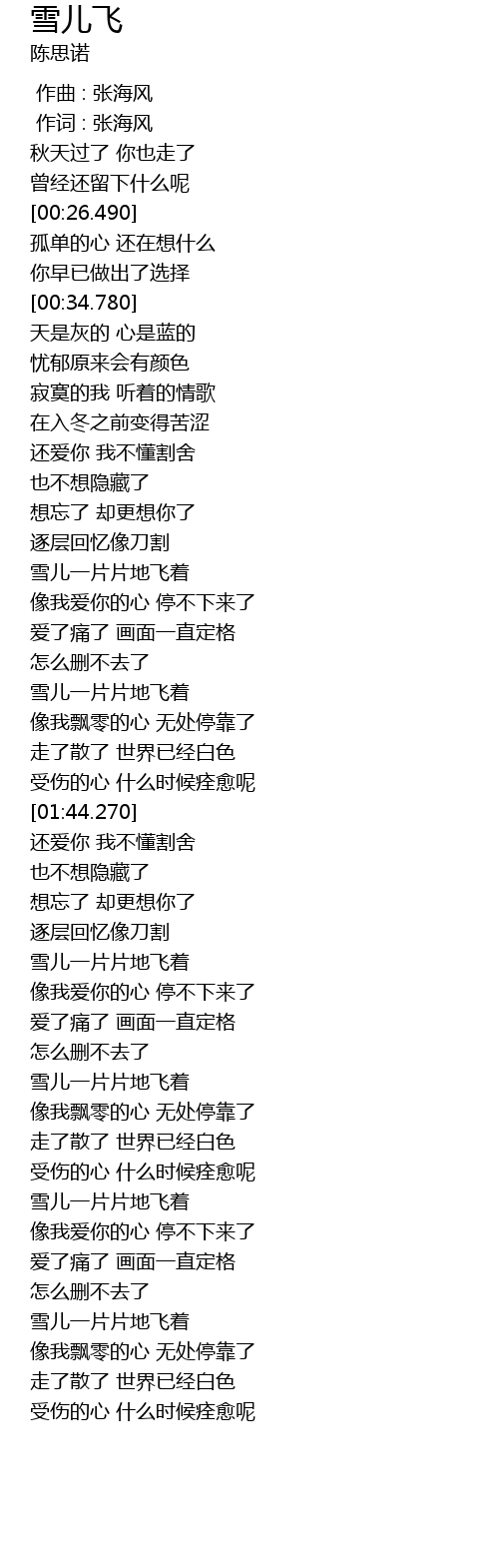 雪儿飞
陈思诺

作曲 : 张海风
作词 : 张海风
秋天过了 你也走了
曾经还留下什么呢
[00:26.490]
孤单的心 还在想什么
你早已做出了选择
[00:34.780]
天是灰的 心是蓝的
忧郁原来会有颜色
寂寞的我 听着的情歌
在入冬之前变得苦涩
还爱你 我不懂割舍
也不想隐藏了
想忘了 却更想你了
逐层回忆像刀割
雪儿一片片地飞着
像我爱你的心 停不下来了
爱了痛了 画面一直定格
怎么删不去了
雪儿一片片地飞着
像我飘零的心 无处停靠了
走了散了 世界已经白色
受伤的心 什么时候痊愈呢
[01:44.270]
还爱你 我不懂割舍
也不想隐藏了
想忘了 却更想你了
逐层回忆像刀割
雪儿一片片地飞着
像我爱你的心 停不下来了
爱了痛了 画面一直定格
怎么删不去了
雪儿一片片地飞着
像我飘零的心 无处停靠了
走了散了 世界已经白色
受伤的心 什么时候痊愈呢
雪儿一片片地飞着
像我爱你的心 停不下来了
爱了痛了 画面一直定格
怎么删不去了
雪儿一片片地飞着
像我飘零的心 无处停靠了
走了散了 世界已经白色
受伤的心 什么时候痊愈呢